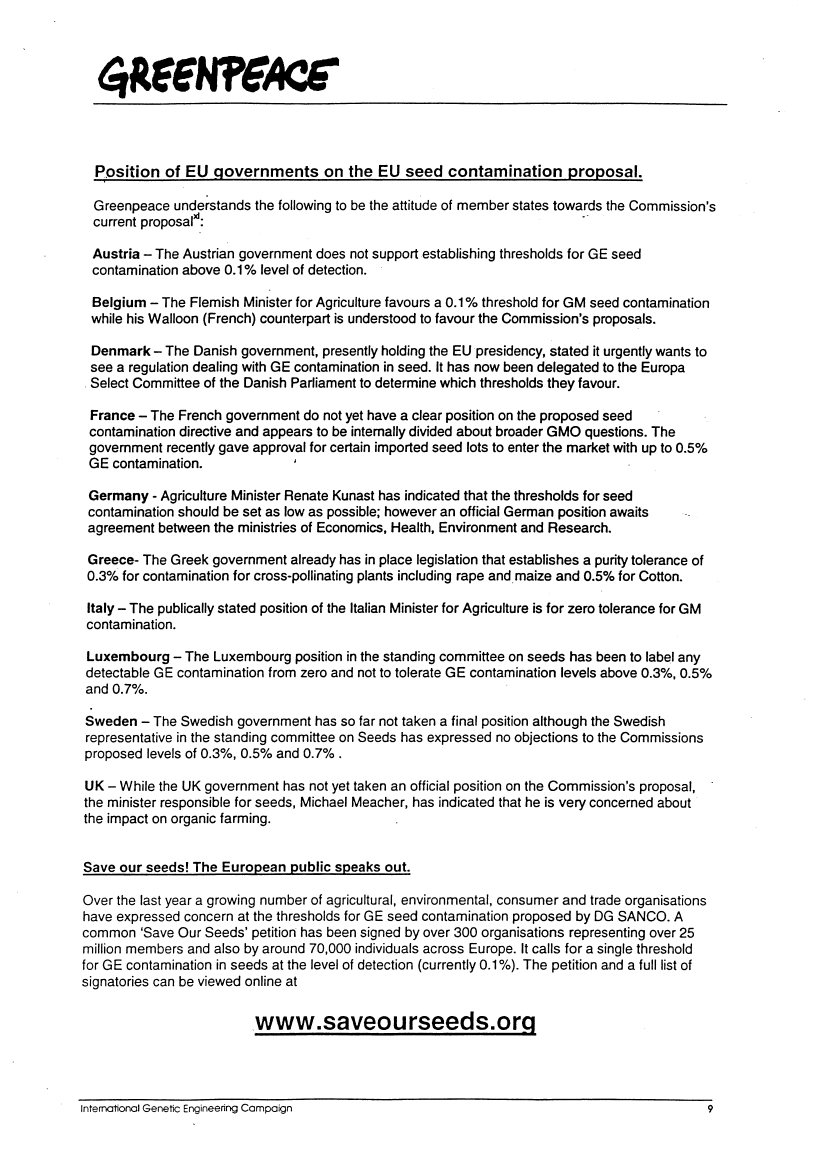 GREENPEACE

Position of EU governments on the EU seed contamination proposal.

Greenpeace understands the following to be the attitude of member states towards the Commission's current proposal$^{xi}$:

Austria – The Austrian government does not support establishing thresholds for GE seed contamination above 0.1% level of detection.

Belgium – The Flemish Minister for Agriculture favours a 0.1% threshold for GM seed contamination while his Walloon (French) counterpart is understood to favour the Commission's proposals.

Denmark – The Danish government, presently holding the EU presidency, stated it urgently wants to see a regulation dealing with GE contamination in seed. It has now been delegated to the Europa Select Committee of the Danish Parliament to determine which thresholds they favour.

France – The French government do not yet have a clear position on the proposed seed contamination directive and appears to be internally divided about broader GMO questions. The government recently gave approval for certain imported seed lots to enter the market with up to 0.5% GE contamination.

Germany - Agriculture Minister Renate Kunast has indicated that the thresholds for seed contamination should be set as low as possible; however an official German position awaits agreement between the ministries of Economics, Health, Environment and Research.

Greece- The Greek government already has in place legislation that establishes a purity tolerance of 0.3% for contamination for cross-pollinating plants including rape and maize and 0.5% for Cotton.

Italy – The publically stated position of the Italian Minister for Agriculture is for zero tolerance for GM contamination.

Luxembourg – The Luxembourg position in the standing committee on seeds has been to label any detectable GE contamination from zero and not to tolerate GE contamination levels above 0.3%, 0.5% and 0.7%.

Sweden – The Swedish government has so far not taken a final position although the Swedish representative in the standing committee on Seeds has expressed no objections to the Commissions proposed levels of 0.3%, 0.5% and 0.7% .

UK – While the UK government has not yet taken an official position on the Commission's proposal, the minister responsible for seeds, Michael Meacher, has indicated that he is very concerned about the impact on organic farming.

Save our seeds! The European public speaks out.

Over the last year a growing number of agricultural, environmental, consumer and trade organisations have expressed concern at the thresholds for GE seed contamination proposed by DG SANCO. A common 'Save Our Seeds' petition has been signed by over 300 organisations representing over 25 million members and also by around 70,000 individuals across Europe. It calls for a single threshold for GE contamination in seeds at the level of detection (currently 0.1%). The petition and a full list of signatories can be viewed online at

www.saveourseeds.org

International Genetic Engineering Campaign 9